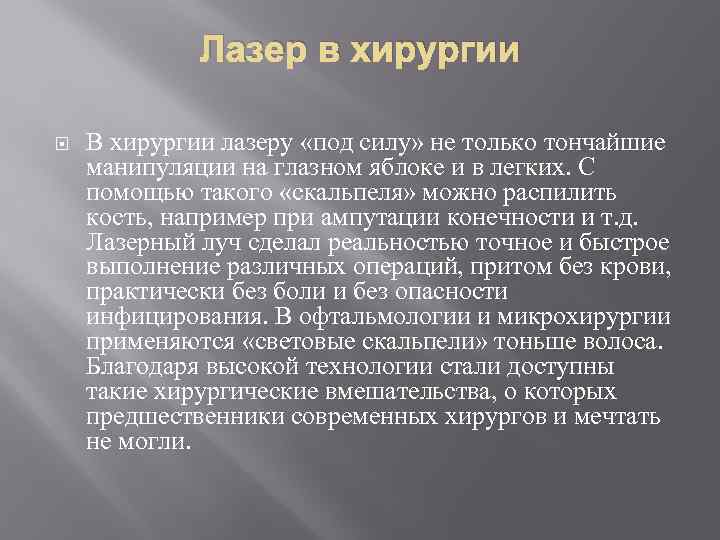 Лазер в хирургии

В хирургии лазеру «под силу» не только тончайшие манипуляции на глазном яблоке и в легких. С помощью такого «скальпеля» можно распилить кость, например при ампутации конечности и т.д. Лазерный луч сделал реальностью точное и быстрое выполнение различных операций, притом без крови, практически без боли и без опасности инфицирования. В офтальмологии и микрохирургии применяются «световые скальпели» тоньше волоса. Благодаря высокой технологии стали доступны такие хирургические вмешательства, о которых предшественники современных хирургов и мечтать не могли.